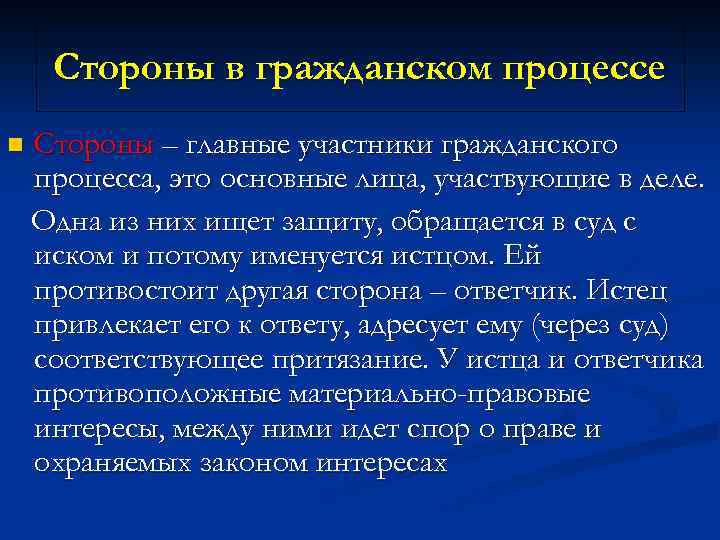 Стороны в гражданском процессе

Стороны – главные участники гражданского процесса, это основные лица, участвующие в деле.

Одна из них ищет защиту, обращается в суд с иском и потому именуется истцом. Ей противостоит другая сторона – ответчик. Истец привлекает его к ответу, адресует ему (через суд) соответствующее притязание. У истца и ответчика противоположные материально-правовые интересы, между ними идет спор о праве и охраняемых законом интересах